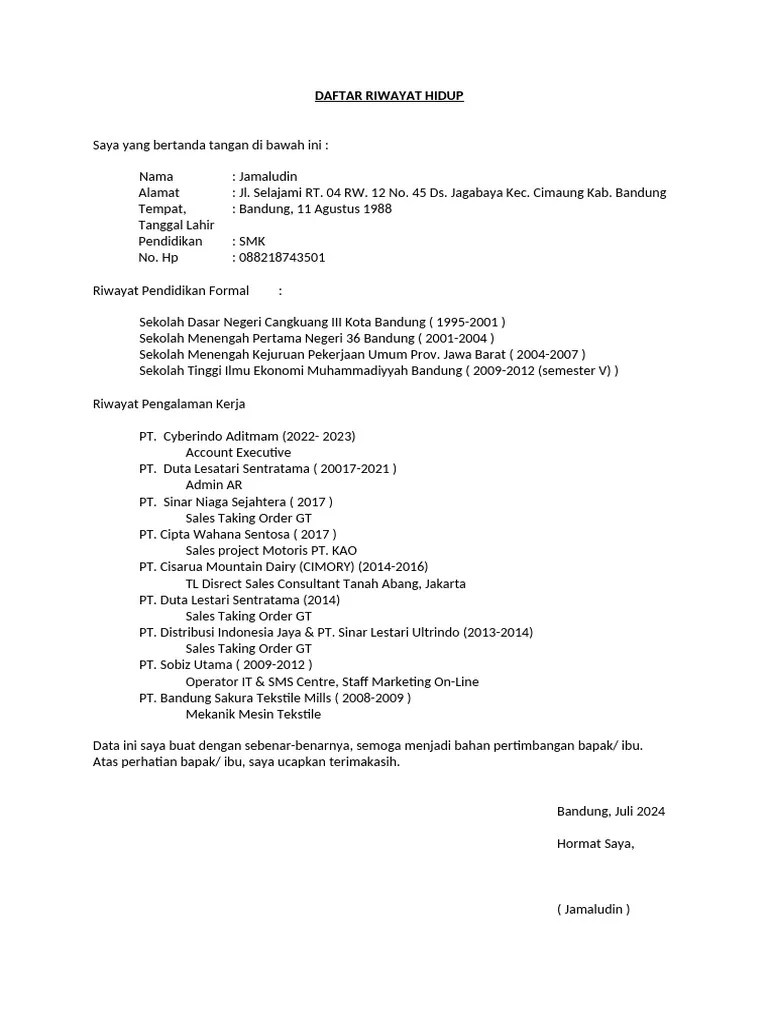 DAFTAR RIWAYAT HIDUP

Saya yang bertanda tangan di bawah ini :

Nama : Jamaludin
Alamat : Jl. Selajami RT. 04 RW. 12 No. 45 Ds. Jagabaya Kec. Cimaung Kab. Bandung
Tempat, Tanggal Lahir : Bandung, 11 Agustus 1988
Pendidikan : SMK
No. Hp : 088218743501

Riwayat Pendidikan Formal :

Sekolah Dasar Negeri Cangkuang III Kota Bandung ( 1995-2001 )
Sekolah Menengah Pertama Negeri 36 Bandung ( 2001-2004 )
Sekolah Menengah Kejuruan Pekerjaan Umum Prov. Jawa Barat ( 2004-2007 )
Sekolah Tinggi Ilmu Ekonomi Muhammadiyyah Bandung ( 2009-2012 (semester V) )

Riwayat Pengalaman Kerja

PT. Cyberindo Aditmam (2022- 2023)
Account Executive
PT. Duta Lesatari Sentratama ( 20017-2021 )
Admin AR
PT. Sinar Niaga Sejahtera ( 2017 )
Sales Taking Order GT
PT. Cipta Wahana Sentosa ( 2017 )
Sales project Motoris PT. KAO
PT. Cisarua Mountain Dairy (CIMORY) (2014-2016)
TL Disrect Sales Consultant Tanah Abang, Jakarta
PT. Duta Lestari Sentratama (2014)
Sales Taking Order GT
PT. Distribusi Indonesia Jaya & PT. Sinar Lestari Ultrindo (2013-2014)
Sales Taking Order GT
PT. Sobiz Utama ( 2009-2012 )
Operator IT & SMS Centre, Staff Marketing On-Line
PT. Bandung Sakura Tekstile Mills ( 2008-2009 )
Mekanik Mesin Tekstile

Data ini saya buat dengan sebenar-benarnya, semoga menjadi bahan pertimbangan bapak/ ibu. Atas perhatian bapak/ ibu, saya ucapkan terimakasih.

Bandung, Juli 2024

Hormat Saya,

( Jamaludin )